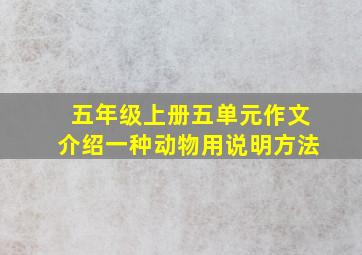 五年级上册五单元作文
介绍一种动物用说明方法